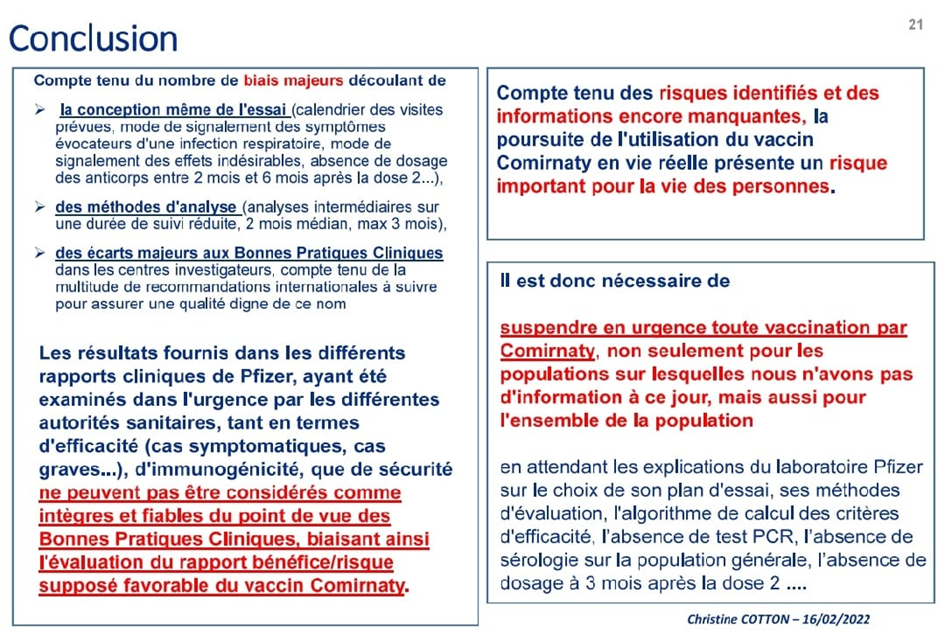 Conclusion

21

Compte tenu du nombre de biais majeurs découlant de

➢ la conception même de l'essai (calendrier des visites prévues, mode de signalement des symptômes évocateurs d'une infection respiratoire, mode de signalement des effets indésirables, absence de dosage des anticorps entre 2 mois et 6 mois après la dose 2...),

➢ des méthodes d'analyse (analyses intermédiaires sur une durée de suivi réduite, 2 mois médian, max 3 mois),

➢ des écarts majeurs aux Bonnes Pratiques Cliniques dans les centres investigateurs, compte tenu de la multitude de recommandations internationales à suivre pour assurer une qualité digne de ce nom

Les résultats fournis dans les différents rapports cliniques de Pfizer, ayant été examinés dans l'urgence par les différentes autorités sanitaires, tant en termes d'efficacité (cas symptomatiques, cas graves...), d'immunogénicité, que de sécurité ne peuvent pas être considérés comme intègres et fiables du point de vue des Bonnes Pratiques Cliniques, biaisant ainsi l'évaluation du rapport bénéfice/risque supposé favorable du vaccin Comirnaty.

Compte tenu des risques identifiés et des informations encore manquantes, la poursuite de l'utilisation du vaccin Comirnaty en vie réelle présente un risque important pour la vie des personnes.

Il est donc nécessaire de

suspendre en urgence toute vaccination par Comirnaty, non seulement pour les populations sur lesquelles nous n'avons pas d'information à ce jour, mais aussi pour l'ensemble de la population

en attendant les explications du laboratoire Pfizer sur le choix de son plan d'essai, ses méthodes d'évaluation, l'algorithme de calcul des critères d'efficacité, l'absence de test PCR, l'absence de sérologie sur la population générale, l'absence de dosage à 3 mois après la dose 2 ....

Christine COTTON – 16/02/2022